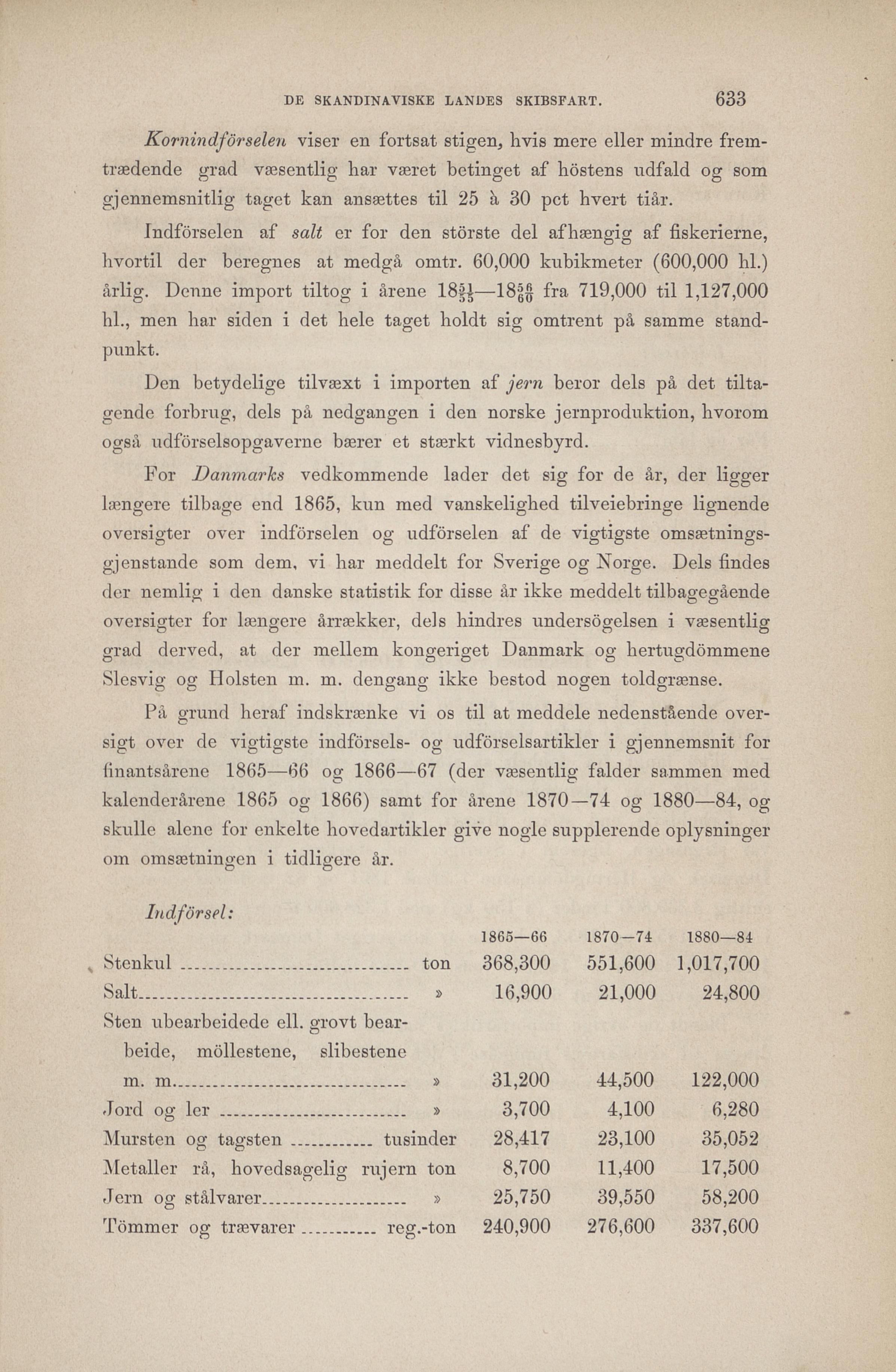 DE SKANDINAVISKE LANDES SKIBSFART. 633

Kornindförselen viser en fortsat stigen, hvis mere eller mindre fremtrædende grad væsentlig har været betinget af höstens udfald og som gjennemsnitlig taget kan ansættes til 25 à 30 pct hvert tiår.

Indförselen af salt er for den störste del afhængig af fiskerierne, hvortil der beregnes at medgå omtr. 60,000 kubikmeter (600,000 hl.) årlig. Denne import tiltog i årene $18\frac{51}{55}$—$18\frac{56}{60}$ fra 719,000 til 1,127,000 hl., men har siden i det hele taget holdt sig omtrent på samme standpunkt.

Den betydelige tilvæxt i importen af jern beror dels på det tiltagende forbrug, dels på nedgangen i den norske jernproduktion, hvorom også udförselsopgaverne bærer et stærkt vidnesbyrd.

For Danmarks vedkommende lader det sig for de år, der ligger længere tilbage end 1865, kun med vanskelighed tilveiebringe lignende oversigter over indförselen og udförselen af de vigtigste omsætningsgjenstande som dem, vi har meddelt for Sverige og Norge. Dels findes der nemlig i den danske statistik for disse år ikke meddelt tilbagegående oversigter for længere årrækker, dels hindres undersögelsen i væsentlig grad derved, at der mellem kongeriget Danmark og hertugdömmene Slesvig og Holsten m. m. dengang ikke bestod nogen toldgrænse.

På grund heraf indskrænke vi os til at meddele nedenstående oversigt over de vigtigste indförsels- og udförselsartikler i gjennemsnit for finantsårene 1865—66 og 1866—67 (der væsentlig falder sammen med kalenderårene 1865 og 1866) samt for årene 1870—74 og 1880—84, og skulle alene for enkelte hovedartikler give nogle supplerende oplysninger om omsætningen i tidligere år.

Indförsel:

| | | 1865—66 | 1870—74 | 1880—84 |
|---|---|---|---|---|
| Stenkul | ton | 368,300 | 551,600 | 1,017,700 |
| Salt | » | 16,900 | 21,000 | 24,800 |
| Sten ubearbeidede ell. grovt bearbeide, möllestene, slibestene m. m. | » | 31,200 | 44,500 | 122,000 |
| Jord og ler | » | 3,700 | 4,100 | 6,280 |
| Mursten og tagsten | tusinder | 28,417 | 23,100 | 35,052 |
| Metaller rå, hovedsagelig rujern | ton | 8,700 | 11,400 | 17,500 |
| Jern og stålvarer | » | 25,750 | 39,550 | 58,200 |
| Tömmer og trævarer | reg.-ton | 240,900 | 276,600 | 337,600 |